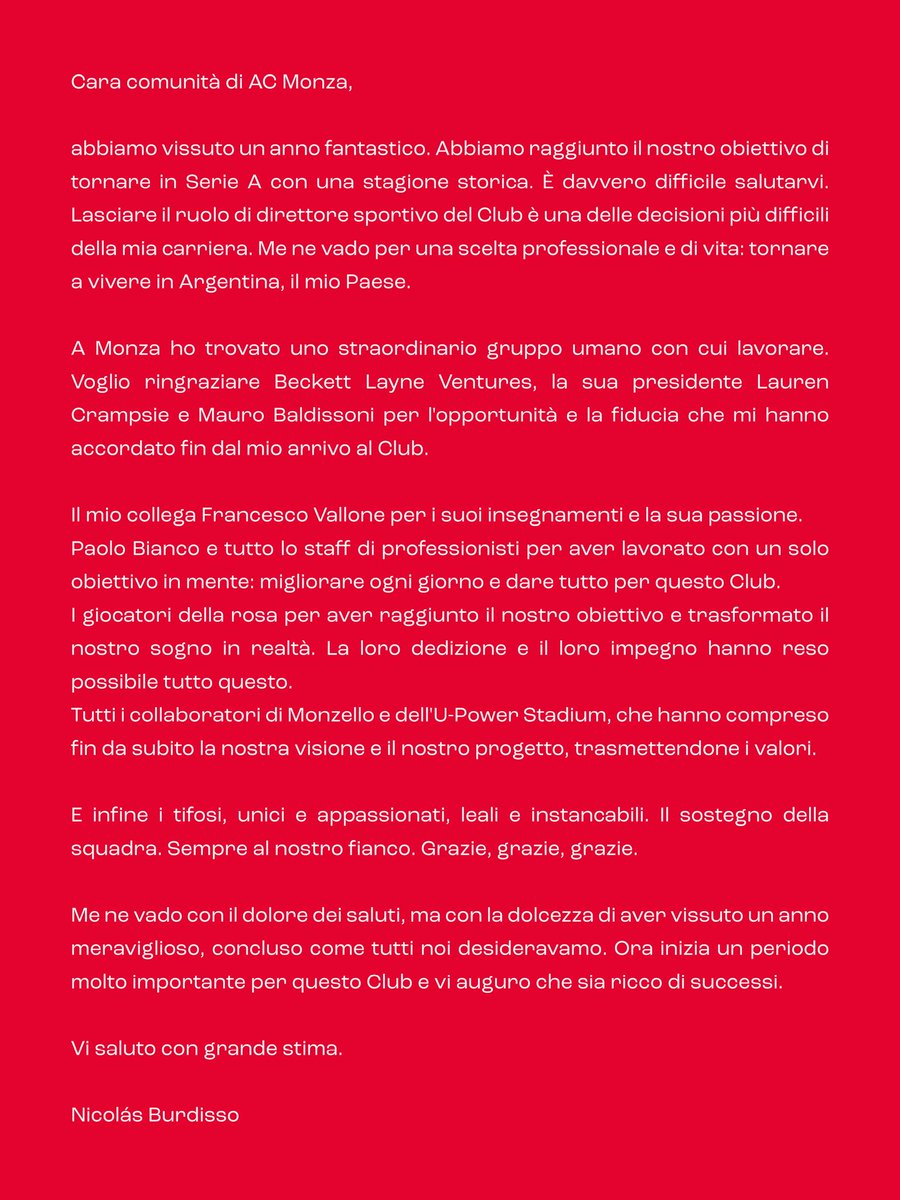 Cara comunità di AC Monza,

abbiamo vissuto un anno fantastico. Abbiamo raggiunto il nostro obiettivo di tornare in Serie A con una stagione storica. È davvero difficile salutarvi. Lasciare il ruolo di direttore sportivo del Club è una delle decisioni più difficili della mia carriera. Me ne vado per una scelta professionale e di vita: tornare a vivere in Argentina, il mio Paese.

A Monza ho trovato uno straordinario gruppo umano con cui lavorare. Voglio ringraziare Beckett Layne Ventures, la sua presidente Lauren Crampsie e Mauro Baldissoni per l'opportunità e la fiducia che mi hanno accordato fin dal mio arrivo al Club.

Il mio collega Francesco Vallone per i suoi insegnamenti e la sua passione.
Paolo Bianco e tutto lo staff di professionisti per aver lavorato con un solo obiettivo in mente: migliorare ogni giorno e dare tutto per questo Club.
I giocatori della rosa per aver raggiunto il nostro obiettivo e trasformato il nostro sogno in realtà. La loro dedizione e il loro impegno hanno reso possibile tutto questo.
Tutti i collaboratori di Monzello e dell'U-Power Stadium, che hanno compreso fin da subito la nostra visione e il nostro progetto, trasmettendone i valori.

E infine i tifosi, unici e appassionati, leali e instancabili. Il sostegno della squadra. Sempre al nostro fianco. Grazie, grazie, grazie.

Me ne vado con il dolore dei saluti, ma con la dolcezza di aver vissuto un anno meraviglioso, concluso come tutti noi desideravamo. Ora inizia un periodo molto importante per questo Club e vi auguro che sia ricco di successi.

Vi saluto con grande stima.

Nicolás Burdisso